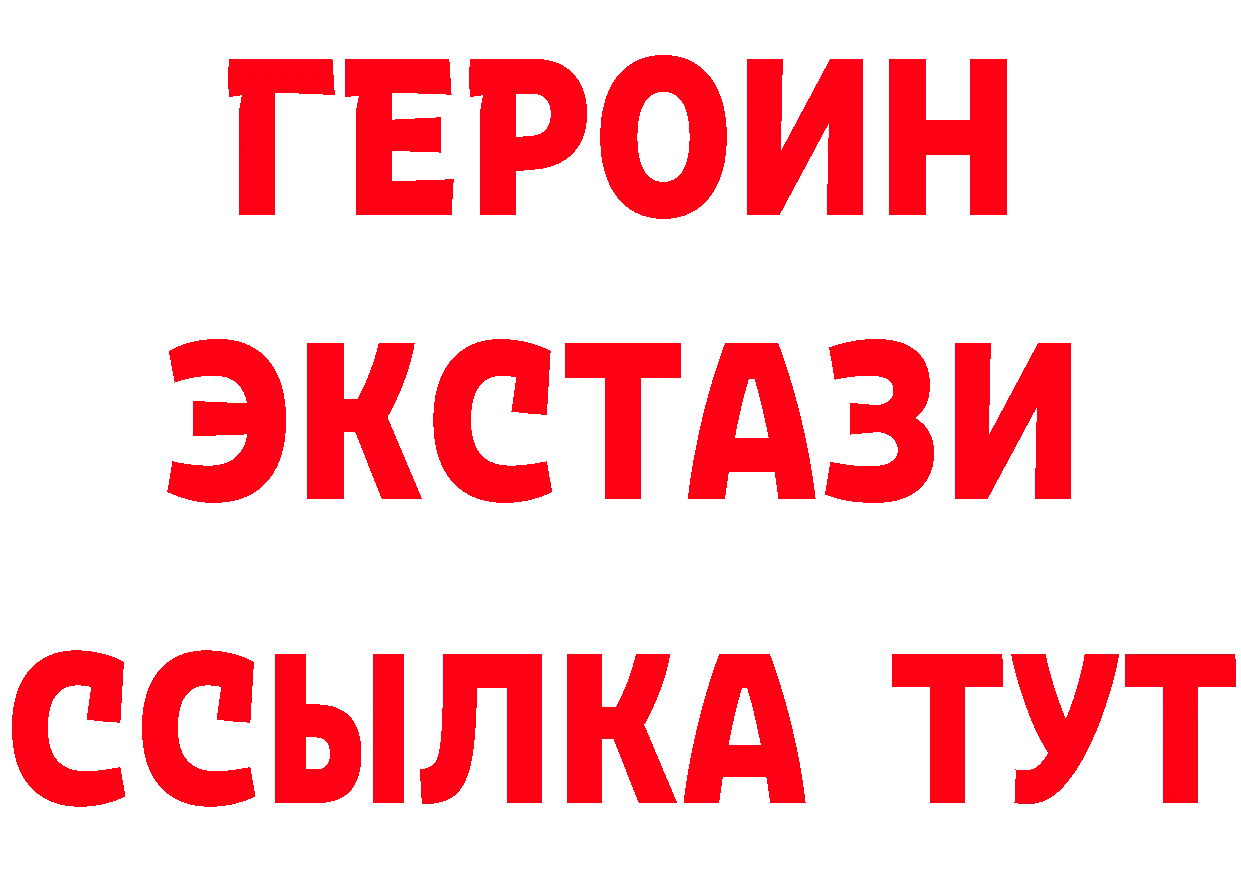 ГЕРОИН
ЭКСТАЗИ
ССЫЛКА ТУТ